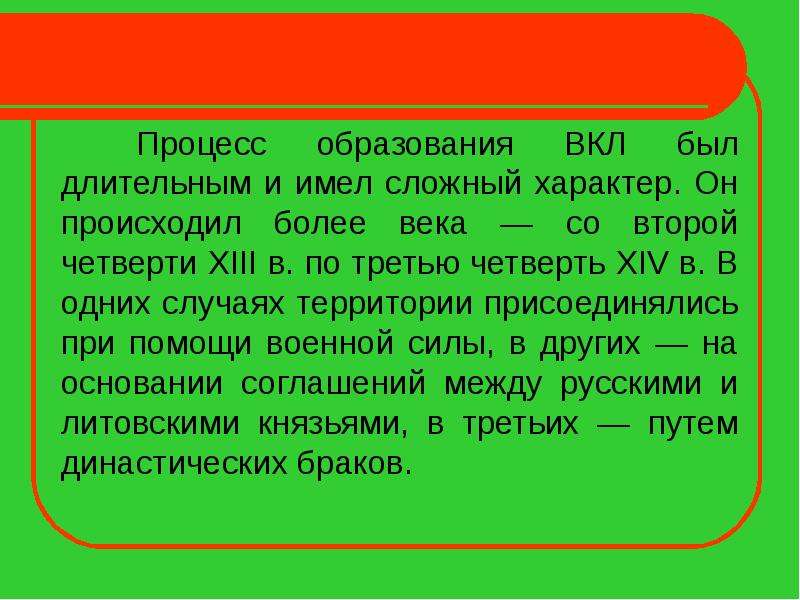 Процесс образования ВКЛ был длительным и имел сложный характер. Он происходил более века — со второй четверти XIII в. по третью четверть XIV в. В одних случаях территории присоединялись при помощи военной силы, в других — на основании соглашений между русскими и литовскими князьями, в третьих — путем династических браков.